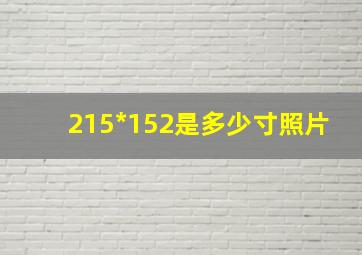 215*152是多少寸照片